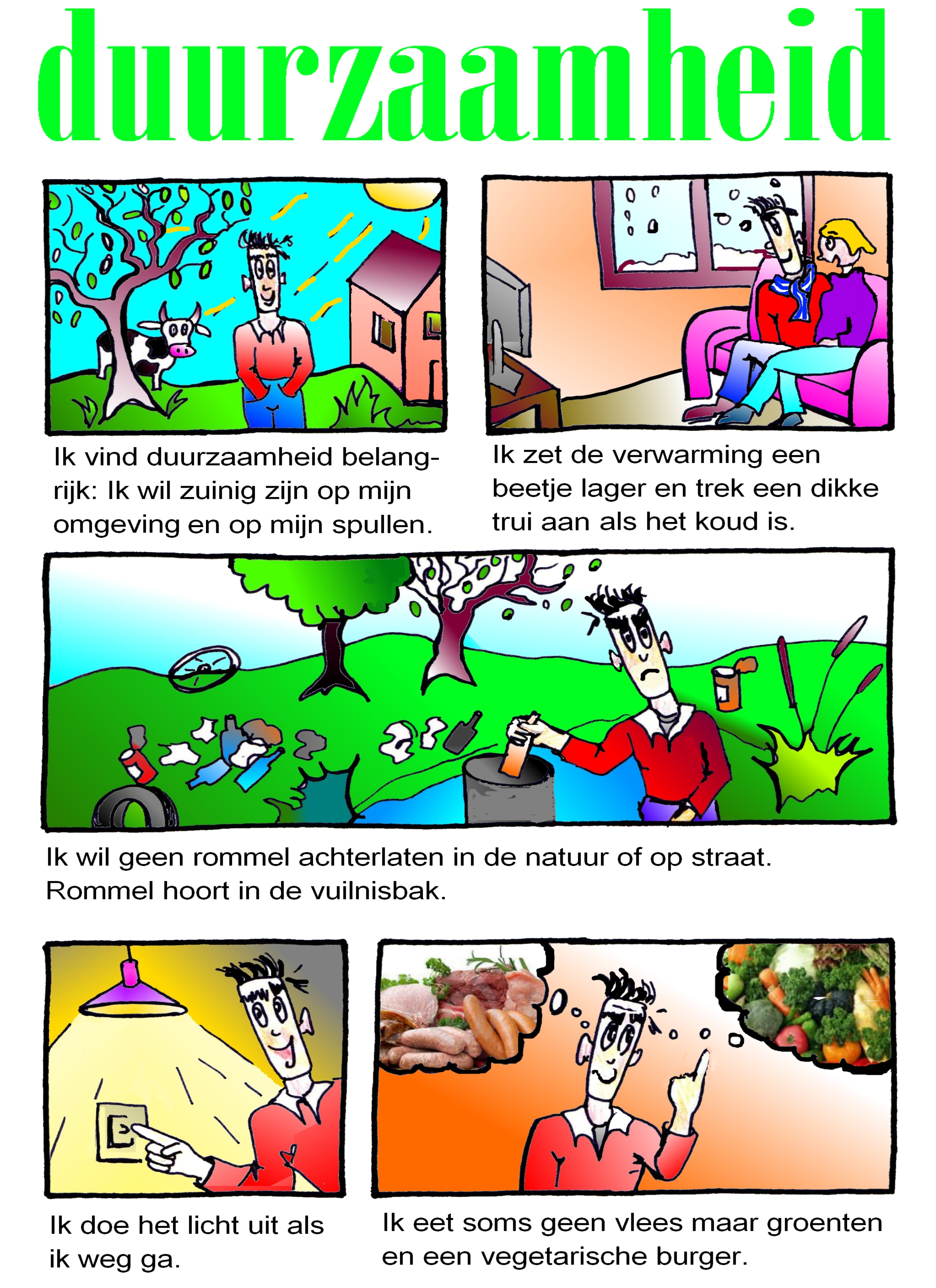 duurzaamheid

Ik vind duurzaamheid belangrijk: Ik wil zuinig zijn op mijn omgeving en op mijn spullen.

Ik zet de verwarming een beetje lager en trek een dikke trui aan als het koud is.

Ik wil geen rommel achterlaten in de natuur of op straat. Rommel hoort in de vuilnisbak.

Ik doe het licht uit als ik weg ga.

Ik eet soms geen vlees maar groenten en een vegetarische burger.